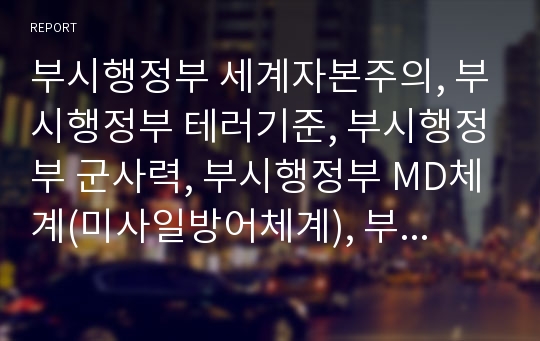 REPORT

부시행정부 세계자본주의, 부시행정부 테러기준, 부시행정부 군사력, 부시행정부 MD체계(미사일방어체계), 부...